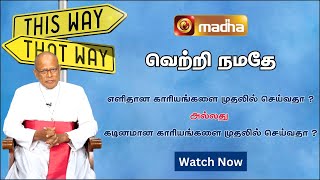 THIS WAY
THAT WAY

madha

வெற்றி நமதே

எளிதான காரியங்களை முதலில் செய்வதா ?

அல்லது

கடினமான காரியங்களை முதலில் செய்வதா ?

Watch Now